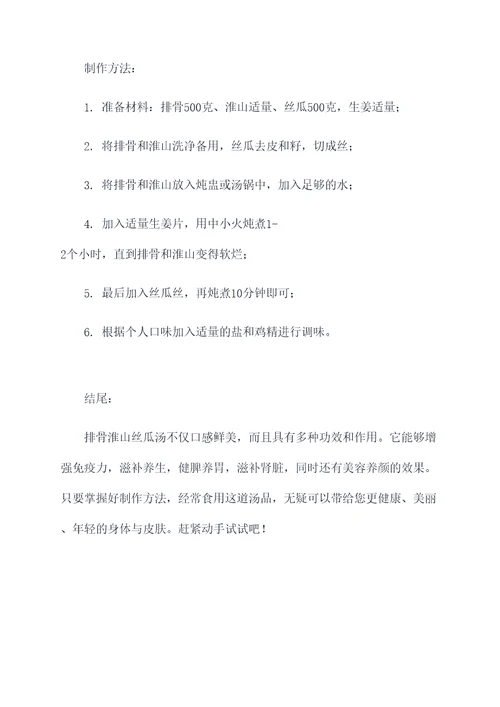 制作方法：

1. 准备材料：排骨500克、淮山适量、丝瓜500克，生姜适量；

2. 将排骨和淮山洗净备用，丝瓜去皮和籽，切成丝；

3. 将排骨和淮山放入炖盅或汤锅中，加入足够的水；

4. 加入适量生姜片，用中小火炖煮1-2个小时，直到排骨和淮山变得软烂；

5. 最后加入丝瓜丝，再炖煮10分钟即可；

6. 根据个人口味加入适量的盐和鸡精进行调味。

结尾：

排骨淮山丝瓜汤不仅口感鲜美，而且具有多种功效和作用。它能够增强免疫力，滋补养生，健脾养胃，滋补肾脏，同时还有美容养颜的效果。只要掌握好制作方法，经常食用这道汤品，无疑可以带给您更健康、美丽、年轻的身体与皮肤。赶紧动手试试吧！